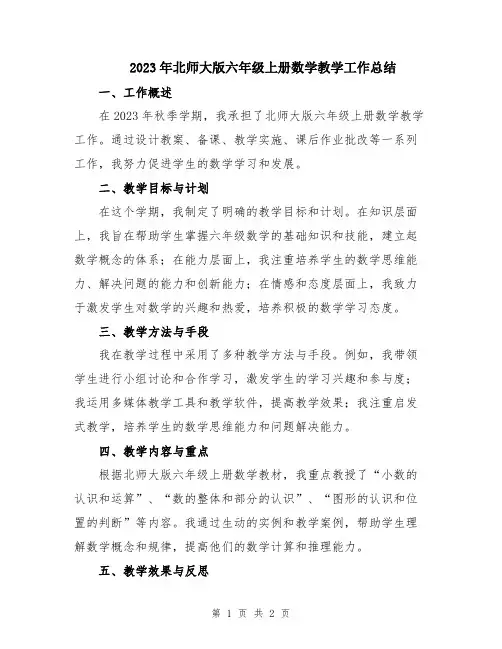 2023年北师大版六年级上册数学教学工作总结

一、工作概述

在2023年秋季学期，我承担了北师大版六年级上册数学教学工作。通过设计教案、备课、教学实施、课后作业批改等一系列工作，我努力促进学生的数学学习和发展。

二、教学目标与计划

在这个学期，我制定了明确的教学目标和计划。在知识层面上，我旨在帮助学生掌握六年级数学的基础知识和技能，建立起数学概念的体系；在能力层面上，我注重培养学生的数学思维能力、解决问题的能力和创新能力；在情感和态度层面上，我致力于激发学生对数学的兴趣和热爱，培养积极的数学学习态度。

三、教学方法与手段

我在教学过程中采用了多种教学方法与手段。例如，我带领学生进行小组讨论和合作学习，激发学生的学习兴趣和参与度；我运用多媒体教学工具和教学软件，提高教学效果；我注重启发式教学，培养学生的数学思维能力和问题解决能力。

四、教学内容与重点

根据北师大版六年级上册数学教材，我重点教授了“小数的认识和运算”、“数的整体和部分的认识”、“图形的认识和位置的判断”等内容。我通过生动的实例和教学案例，帮助学生理解数学概念和规律，提高他们的数学计算和推理能力。

五、教学效果与反思

第 1 页 共 2 页